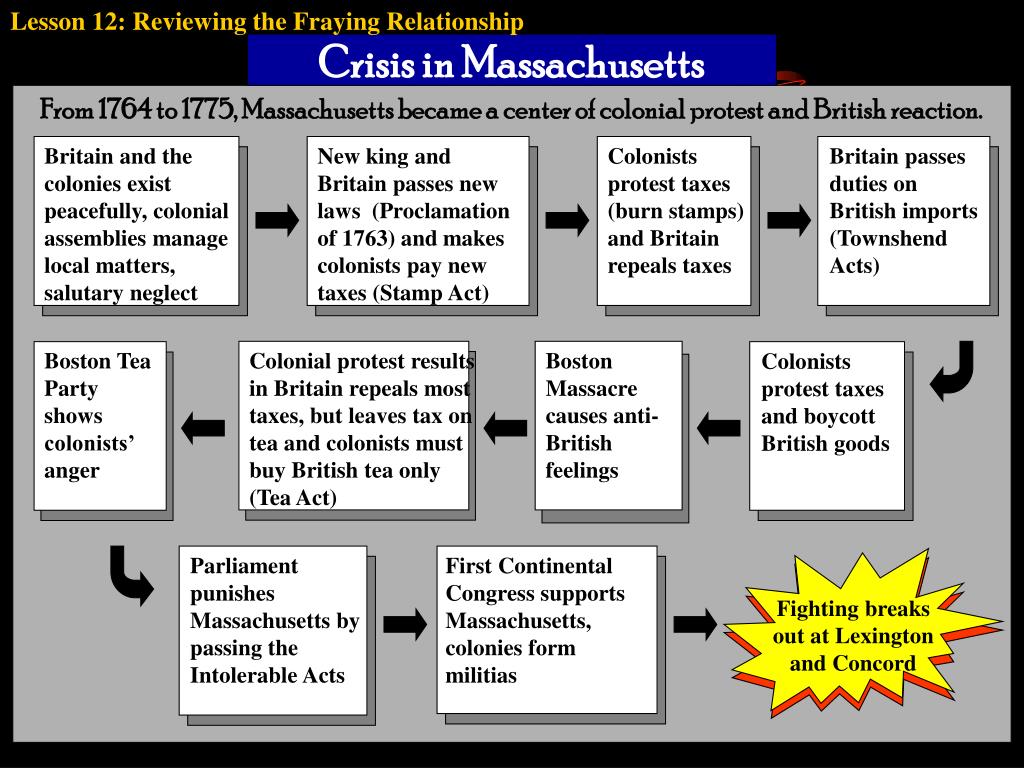 Lesson 12: Reviewing the Fraying Relationship

Crisis in Massachusetts

From 1764 to 1775, Massachusetts became a center of colonial protest and British reaction.

Britain and the colonies exist peacefully, colonial assemblies manage local matters, salutary neglect

New king and Britain passes new laws (Proclamation of 1763) and makes colonists pay new taxes (Stamp Act)

Colonists protest taxes (burn stamps) and Britain repeals taxes

Britain passes duties on British imports (Townshend Acts)

Colonists protest taxes and boycott British goods

Boston Massacre causes anti-British feelings

Colonial protest results in Britain repeals most taxes, but leaves tax on tea and colonists must buy British tea only (Tea Act)

Boston Tea Party shows colonists' anger

Parliament punishes Massachusetts by passing the Intolerable Acts

First Continental Congress supports Massachusetts, colonies form militias

Fighting breaks out at Lexington and Concord